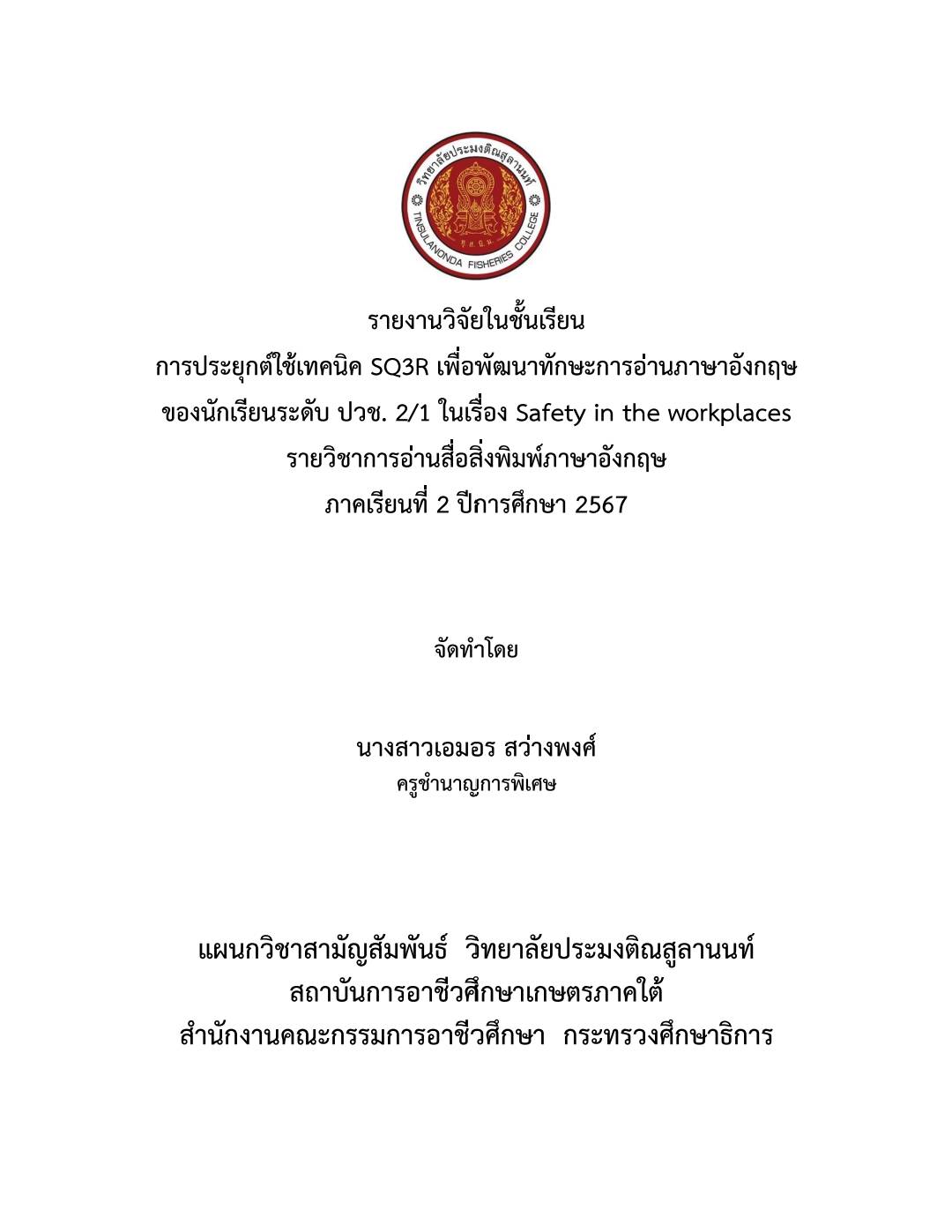 วิทยาลัยประมงติณสูลานนท์
TINSULANONDA FISHERIES COLLEGE

รายงานวิจัยในชั้นเรียน
การประยุกต์ใช้เทคนิค SQ3R เพื่อพัฒนาทักษะการอ่านภาษาอังกฤษ
ของนักเรียนระดับ ปวช. 2/1 ในเรื่อง Safety in the workplaces
รายวิชาการอ่านสื่อสิ่งพิมพ์ภาษาอังกฤษ
ภาคเรียนที่ 2 ปีการศึกษา 2567

จัดทำโดย

นางสาวเอมอร สว่างพงศ์
ครูชำนาญการพิเศษ

แผนกวิชาสามัญสัมพันธ์ วิทยาลัยประมงติณสูลานนท์
สถาบันการอาชีวศึกษาเกษตรภาคใต้
สำนักงานคณะกรรมการอาชีวศึกษา กระทรวงศึกษาธิการ